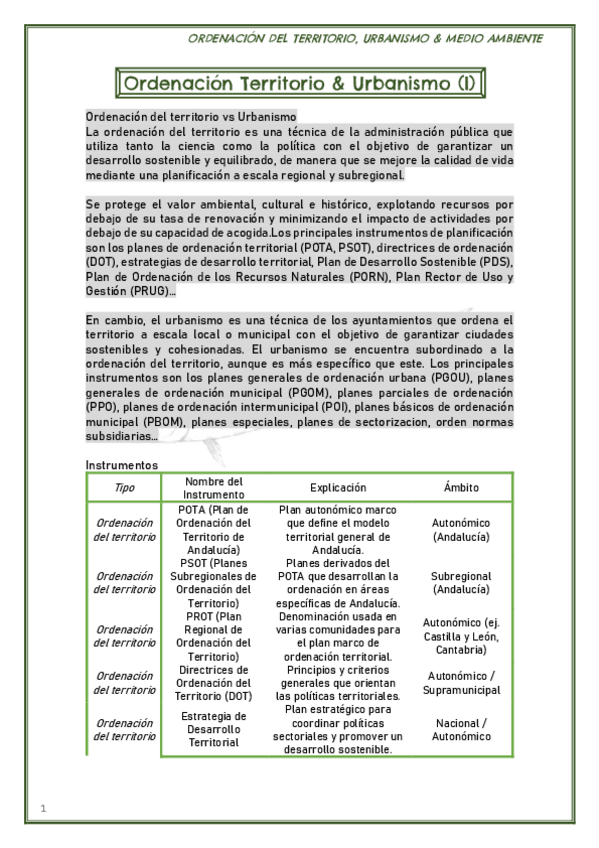 ORDENACIÓN DEL TERRITORIO, URBANISMO & MEDIO AMBIENTE

Ordenación Territorio & Urbanismo (I)

Ordenación del territorio vs Urbanismo
La ordenación del territorio es una técnica de la administración pública que utiliza tanto la ciencia como la política con el objetivo de garantizar un desarrollo sostenible y equilibrado, de manera que se mejore la calidad de vida mediante una planificación a escala regional y subregional.

Se protege el valor ambiental, cultural e histórico, explotando recursos por debajo de su tasa de renovación y minimizando el impacto de actividades por debajo de su capacidad de acogida.Los principales instrumentos de planificación son los planes de ordenación territorial (POTA, PSOT), directrices de ordenación (DOT), estrategias de desarrollo territorial, Plan de Desarrollo Sostenible (PDS), Plan de Ordenación de los Recursos Naturales (PORN), Plan Rector de Uso y Gestión (PRUG)...

En cambio, el urbanismo es una técnica de los ayuntamientos que ordena el territorio a escala local o municipal con el objetivo de garantizar ciudades sostenibles y cohesionadas. El urbanismo se encuentra subordinado a la ordenación del territorio, aunque es más específico que este. Los principales instrumentos son los planes generales de ordenación urbana (PGOU), planes generales de ordenación municipal (PGOM), planes parciales de ordenación (PPO), planes de ordenación intermunicipal (POI), planes básicos de ordenación municipal (PBOM), planes especiales, planes de sectorizacion, orden normas subsidiarias...

Instrumentos

| Tipo | Nombre del Instrumento | Explicación | Ámbito |
|---|---|---|---|
| Ordenación del territorio | POTA (Plan de Ordenación del Territorio de Andalucía) | Plan autonómico marco que define el modelo territorial general de Andalucía. | Autonómico (Andalucía) |
| Ordenación del territorio | PSOT (Planes Subregionales de Ordenación del Territorio) | Planes derivados del POTA que desarrollan la ordenación en áreas específicas de Andalucía. | Subregional (Andalucía) |
| Ordenación del territorio | PROT (Plan Regional de Ordenación del Territorio) | Denominación usada en varias comunidades para el plan marco de ordenación territorial. | Autonómico (ej. Castilla y León, Cantabria) |
| Ordenación del territorio | Directrices de Ordenación del Territorio (DOT) | Principios y criterios generales que orientan las políticas territoriales. | Autonómico / Supramunicipal |
| Ordenación del territorio | Estrategia de Desarrollo Territorial | Plan estratégico para coordinar políticas sectoriales y promover un desarrollo sostenible. | Nacional / Autonómico |

1